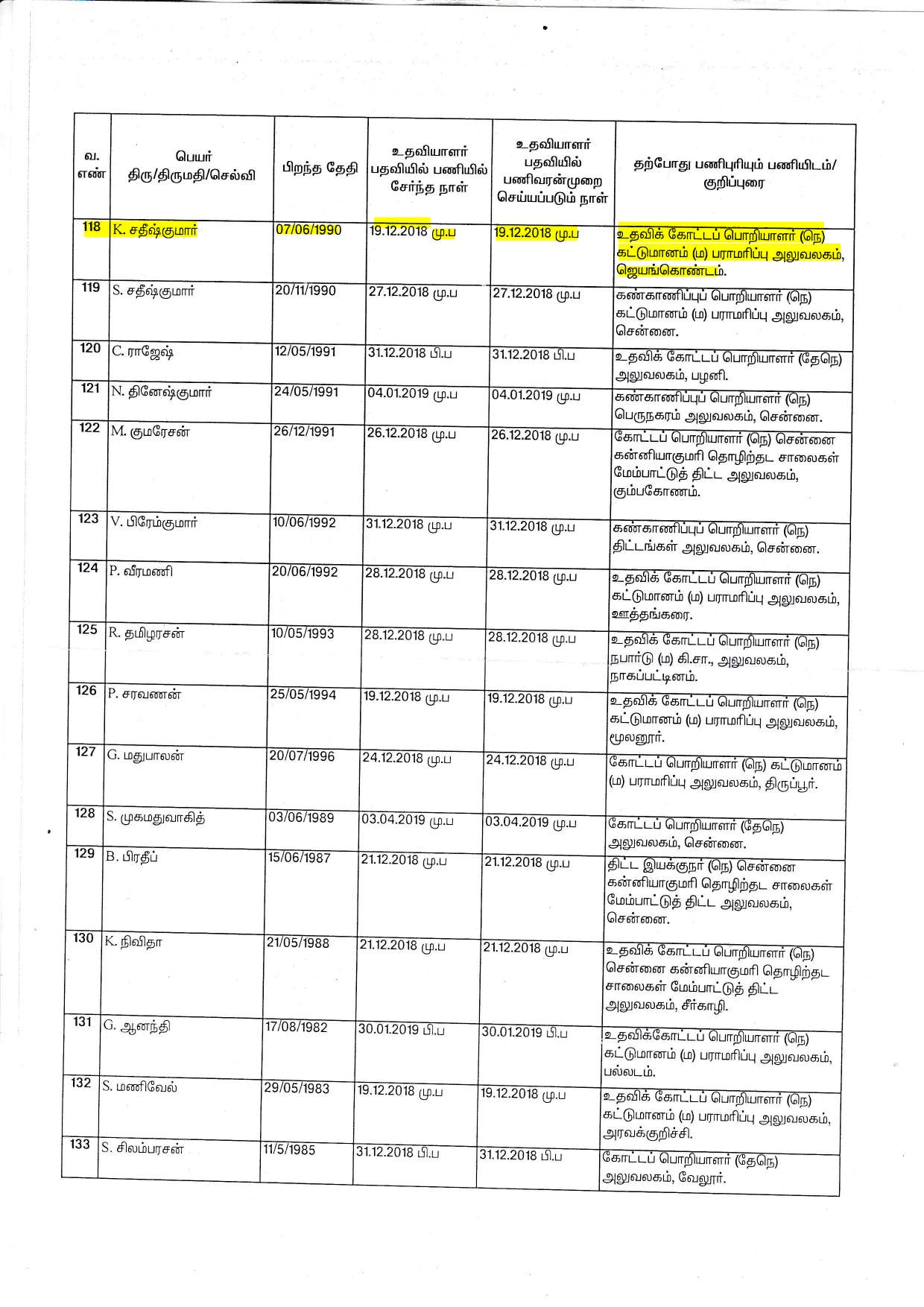 | வ. எண் | பெயர் திரு/திருமதி/செல்வி | பிறந்த தேதி | உதவியாளர் பதவியில் பணியில் சேர்ந்த நாள் | உதவியாளர் பதவியில் பணிவரன்முறை செய்யப்படும் நாள் | தற்போது பணிபுரியும் பணியிடம்/ குறிப்புரை |
|---|---|---|---|---|---|
| 118 | K. சதீஷ்குமார் | 07/06/1990 | 19.12.2018 மு.ப | 19.12.2018 மு.ப | உதவிக் கோட்டப் பொறியாளர் (நெ) கட்டுமானம் (ம) பராமரிப்பு அலுவலகம், ஜெயங்கொண்டம். |
| 119 | S. சதீஷ்குமார் | 20/11/1990 | 27.12.2018 மு.ப | 27.12.2018 மு.ப | கண்காணிப்புப் பொறியாளர் (நெ) கட்டுமானம் (ம) பராமரிப்பு அலுவலகம், சென்னை. |
| 120 | C. ராஜேஷ் | 12/05/1991 | 31.12.2018 பி.ப | 31.12.2018 பி.ப | உதவிக் கோட்டப் பொறியாளர் (தேநெ) அலுவலகம், பழனி. |
| 121 | N. தினேஷ்குமார் | 24/05/1991 | 04.01.2019 மு.ப | 04.01.2019 மு.ப | கண்காணிப்புப் பொறியாளர் (நெ) பெருநகரம் அலுவலகம், சென்னை. |
| 122 | M. குமரேசன் | 26/12/1991 | 26.12.2018 மு.ப | 26.12.2018 மு.ப | கோட்டப் பொறியாளர் (நெ) சென்னை கன்னியாகுமரி தொழிற்தட சாலைகள் மேம்பாட்டுத் திட்ட அலுவலகம், கும்பகோணம். |
| 123 | V. பிரேம்குமார் | 10/06/1992 | 31.12.2018 மு.ப | 31.12.2018 மு.ப | கண்காணிப்புப் பொறியாளர் (நெ) திட்டங்கள் அலுவலகம், சென்னை. |
| 124 | P. வீரமணி | 20/06/1992 | 28.12.2018 மு.ப | 28.12.2018 மு.ப | உதவிக் கோட்டப் பொறியாளர் (நெ) கட்டுமானம் (ம) பராமரிப்பு அலுவலகம், ஊத்தங்கரை. |
| 125 | R. தமிழரசன் | 10/05/1993 | 28.12.2018 மு.ப | 28.12.2018 மு.ப | உதவிக் கோட்டப் பொறியாளர் (நெ) நபார்டு (ம) கி.சா., அலுவலகம், நாகப்பட்டினம். |
| 126 | P. சரவணன் | 25/05/1994 | 19.12.2018 மு.ப | 19.12.2018 மு.ப | உதவிக் கோட்டப் பொறியாளர் (நெ) கட்டுமானம் (ம) பராமரிப்பு அலுவலகம், மூலனூர். |
| 127 | G. மதுபாலன் | 20/07/1996 | 24.12.2018 மு.ப | 24.12.2018 மு.ப | கோட்டப் பொறியாளர் (நெ) கட்டுமானம் (ம) பராமரிப்பு அலுவலகம், திருப்பூர். |
| 128 | S. முகமதுவாகித் | 03/06/1989 | 03.04.2019 மு.ப | 03.04.2019 மு.ப | கோட்டப் பொறியாளர் (தேநெ) அலுவலகம், சென்னை. |
| 129 | B. பிரதீப் | 15/06/1987 | 21.12.2018 மு.ப | 21.12.2018 மு.ப | திட்ட இயக்குநர் (நெ) சென்னை கன்னியாகுமரி தொழிற்தட சாலைகள் மேம்பாட்டுத் திட்ட அலுவலகம், சென்னை. |
| 130 | K. நிவிதா | 21/05/1988 | 21.12.2018 மு.ப | 21.12.2018 மு.ப | உதவிக் கோட்டப் பொறியாளர் (நெ) சென்னை கன்னியாகுமரி தொழிற்தட சாலைகள் மேம்பாட்டுத் திட்ட அலுவலகம், சீர்காழி. |
| 131 | G. ஆனந்தி | 17/08/1982 | 30.01.2019 பி.ப | 30.01.2019 பி.ப | உதவிக்கோட்டப் பொறியாளர் (நெ) கட்டுமானம் (ம) பராமரிப்பு அலுவலகம், பல்லடம். |
| 132 | S. மணிவேல் | 29/05/1983 | 19.12.2018 மு.ப | 19.12.2018 மு.ப | உதவிக் கோட்டப் பொறியாளர் (நெ) கட்டுமானம் (ம) பராமரிப்பு அலுவலகம், அரவக்குறிச்சி. |
| 133 | S. சிலம்பரசன் | 11/5/1985 | 31.12.2018 பி.ப | 31.12.2018 பி.ப | கோட்டப் பொறியாளர் (தேநெ) அலுவலகம், வேலூர். |